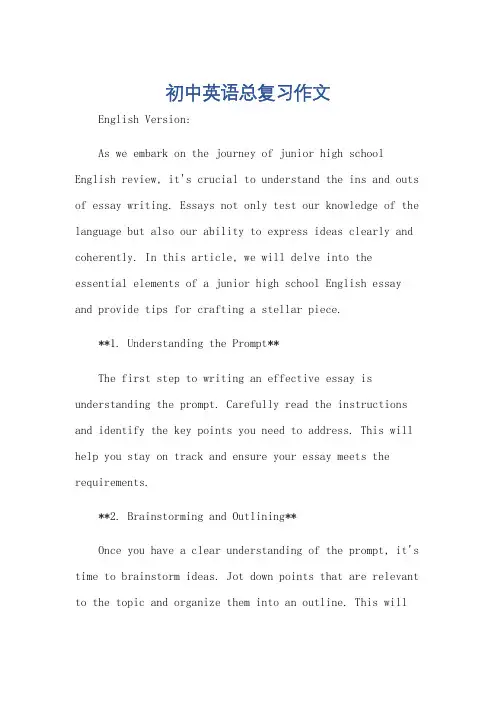 初中英语总复习作文

English Version:

As we embark on the journey of junior high school English review, it's crucial to understand the ins and outs of essay writing. Essays not only test our knowledge of the language but also our ability to express ideas clearly and coherently. In this article, we will delve into the essential elements of a junior high school English essay and provide tips for crafting a stellar piece.

**1. Understanding the Prompt**

The first step to writing an effective essay is understanding the prompt. Carefully read the instructions and identify the key points you need to address. This will help you stay on track and ensure your essay meets the requirements.

**2. Brainstorming and Outlining**

Once you have a clear understanding of the prompt, it's time to brainstorm ideas. Jot down points that are relevant to the topic and organize them into an outline. This will